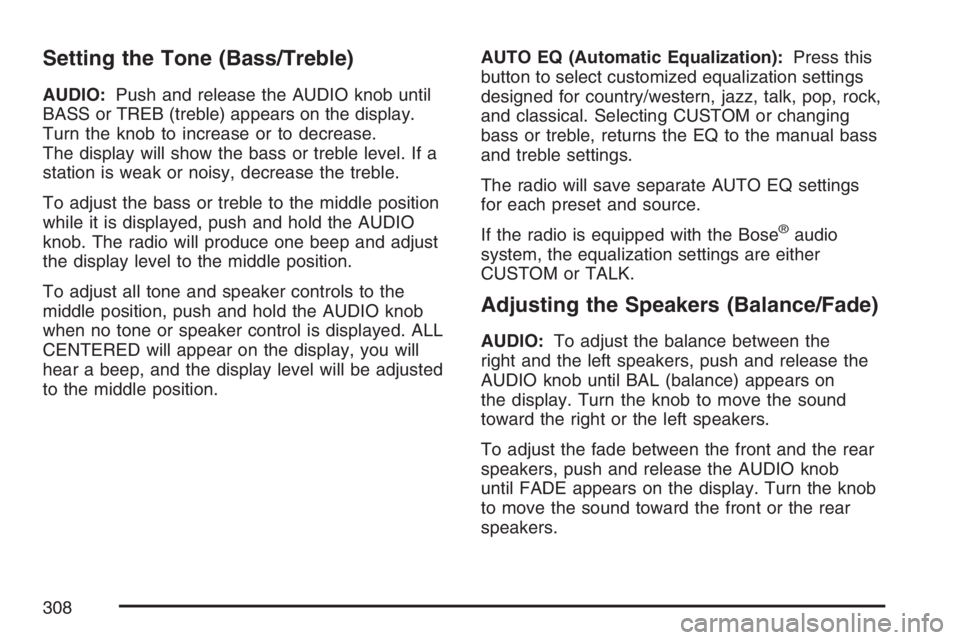 Setting the Tone (Bass/Treble)

AUDIO: Push and release the AUDIO knob until BASS or TREB (treble) appears on the display. Turn the knob to increase or to decrease. The display will show the bass or treble level. If a station is weak or noisy, decrease the treble.

To adjust the bass or treble to the middle position while it is displayed, push and hold the AUDIO knob. The radio will produce one beep and adjust the display level to the middle position.

To adjust all tone and speaker controls to the middle position, push and hold the AUDIO knob when no tone or speaker control is displayed. ALL CENTERED will appear on the display, you will hear a beep, and the display level will be adjusted to the middle position.

AUTO EQ (Automatic Equalization): Press this button to select customized equalization settings designed for country/western, jazz, talk, pop, rock, and classical. Selecting CUSTOM or changing bass or treble, returns the EQ to the manual bass and treble settings.

The radio will save separate AUTO EQ settings for each preset and source.

If the radio is equipped with the Bose® audio system, the equalization settings are either CUSTOM or TALK.

Adjusting the Speakers (Balance/Fade)

AUDIO: To adjust the balance between the right and the left speakers, push and release the AUDIO knob until BAL (balance) appears on the display. Turn the knob to move the sound toward the right or the left speakers.

To adjust the fade between the front and the rear speakers, push and release the AUDIO knob until FADE appears on the display. Turn the knob to move the sound toward the front or the rear speakers.

308

carmanualsonline.info